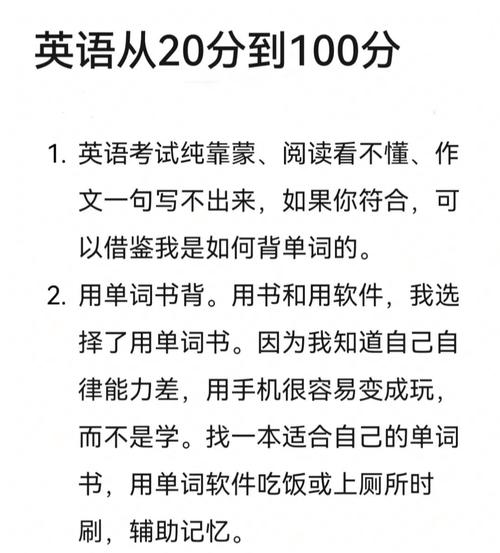 英语从20分到100分

1. 英语考试纯靠蒙、阅读看不懂、作文一句写不出来，如果你符合，可以借鉴我是如何背单词的。

2. 用单词书背。用书和用软件，我选择了用单词书。因为我知道自己自律能力差，用手机很容易变成玩，而不是学。找一本适合自己的单词书，用单词软件吃饭或上厕所时刷，辅助记忆。